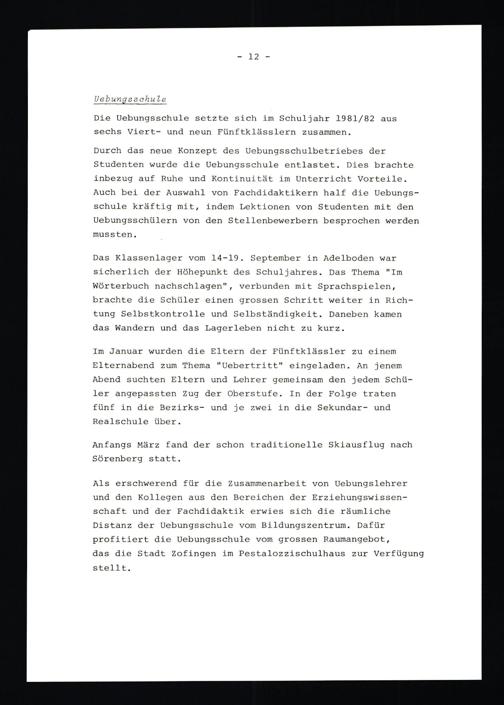 - 12 -

Uebungsschule

Die Uebungsschule setzte sich im Schuljahr 1981/82 aus sechs Viert- und neun Fünftklässlern zusammen.

Durch das neue Konzept des Uebungsschulbetriebes der Studenten wurde die Uebungsschule entlastet. Dies brachte inbezug auf Ruhe und Kontinuität im Unterricht Vorteile. Auch bei der Auswahl von Fachdidaktikern half die Uebungsschule kräftig mit, indem Lektionen von Studenten mit den Uebungsschülern von den Stellenbewerbern besprochen werden mussten.

Das Klassenlager vom 14-19. September in Adelboden war sicherlich der Höhepunkt des Schuljahres. Das Thema "Im Wörterbuch nachschlagen", verbunden mit Sprachspielen, brachte die Schüler einen grossen Schritt weiter in Richtung Selbstkontrolle und Selbständigkeit. Daneben kamen das Wandern und das Lagerleben nicht zu kurz.

Im Januar wurden die Eltern der Fünftklässler zu einem Elternabend zum Thema "Uebertritt" eingeladen. An jenem Abend suchten Eltern und Lehrer gemeinsam den jedem Schüler angepassten Zug der Oberstufe. In der Folge traten fünf in die Bezirks- und je zwei in die Sekundar- und Realschule über.

Anfangs März fand der schon traditionelle Skiausflug nach Sörenberg statt.

Als erschwerend für die Zusammenarbeit von Uebungslehrer und den Kollegen aus den Bereichen der Erziehungswissenschaft und der Fachdidaktik erwies sich die räumliche Distanz der Uebungsschule vom Bildungszentrum. Dafür profitiert die Uebungsschule vom grossen Raumangebot, das die Stadt Zofingen im Pestalozzischulhaus zur Verfügung stellt.